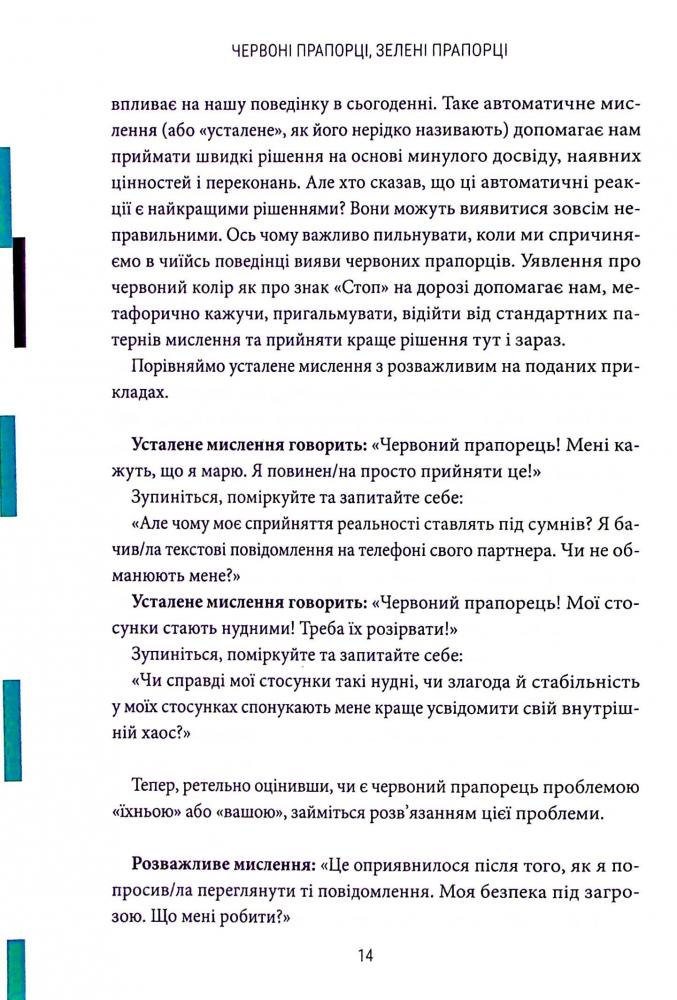 ЧЕРВОНІ ПРАПОРЦІ, ЗЕЛЕНІ ПРАПОРЦІ

впливає на нашу поведінку в сьогоденні. Таке автоматичне мислення (або «усталене», як його нерідко називають) допомагає нам приймати швидкі рішення на основі минулого досвіду, наявних цінностей і переконань. Але хто сказав, що ці автоматичні реакції є найкращими рішеннями? Вони можуть виявитися зовсім неправильними. Ось чому важливо пильнувати, коли ми спричиняємо в чиїйсь поведінці вияви червоних прапорців. Уявлення про червоний колір як про знак «Стоп» на дорозі допомагає нам, метафорично кажучи, пригальмувати, відійти від стандартних патернів мислення та прийняти краще рішення тут і зараз.

Порівняймо усталене мислення з розважливим на поданих прикладах.

**Усталене мислення говорить:** «Червоний прапорець! Мені кажуть, що я марю. Я повинен/на просто прийняти це!»

Зупиніться, поміркуйте та запитайте себе:

«Але чому моє сприйняття реальності ставлять під сумнів? Я бачив/ла текстові повідомлення на телефоні свого партнера. Чи не обманюють мене?»

**Усталене мислення говорить:** «Червоний прапорець! Мої стосунки стають нудними! Треба їх розірвати!»

Зупиніться, поміркуйте та запитайте себе:

«Чи справді мої стосунки такі нудні, чи злагода й стабільність у моїх стосунках спонукають мене краще усвідомити свій внутрішній хаос?»

Тепер, ретельно оцінивши, чи є червоний прапорець проблемою «їхньою» або «вашою», займіться розв'язанням цієї проблеми.

**Розважливе мислення:** «Це оприявнилося після того, як я попросив/ла переглянути ті повідомлення. Моя безпека під загрозою. Що мені робити?»

14